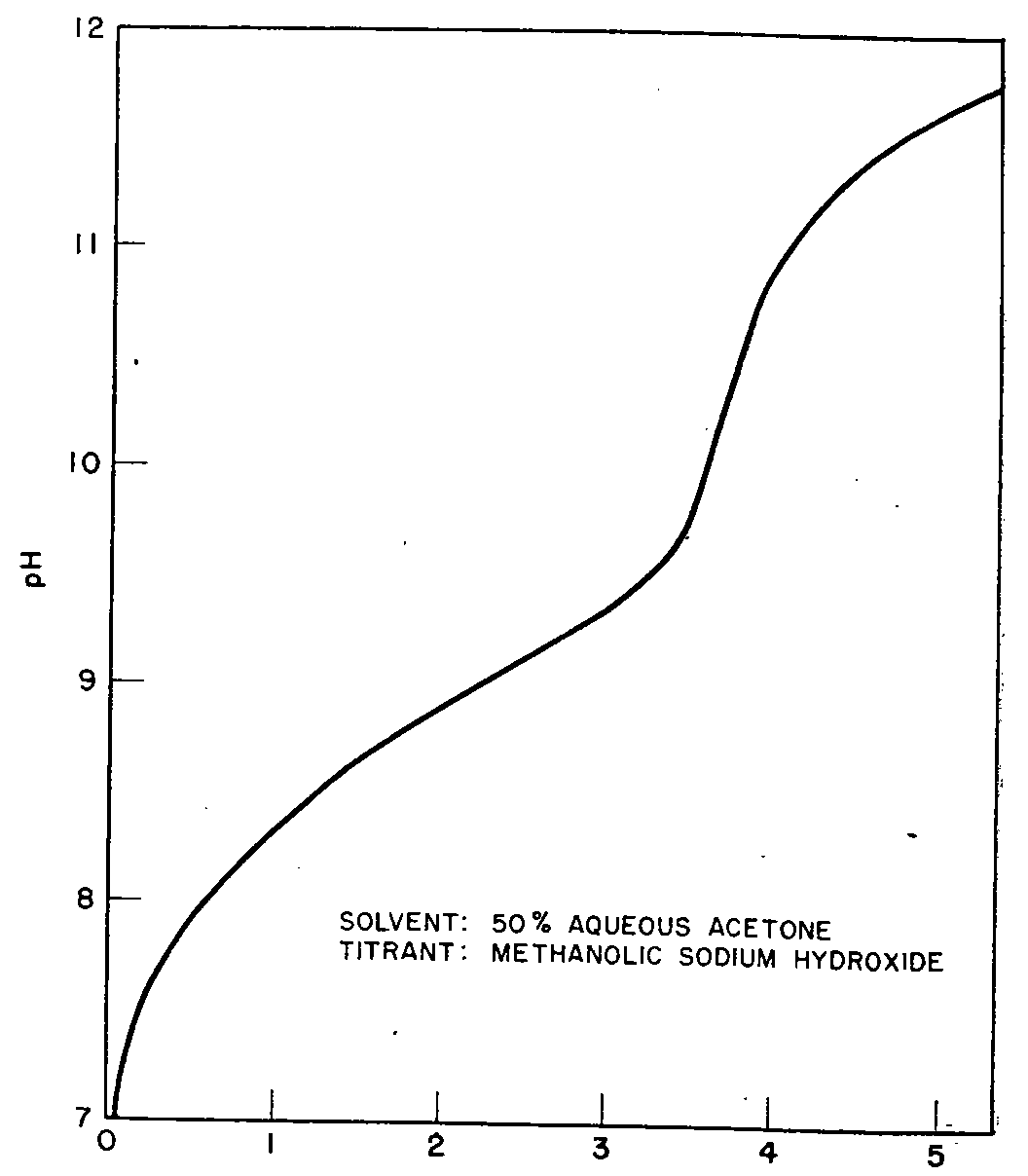 12
11
10
9
8
7
pH
SOLVENT: 50% AQUEOUS ACETONE
TITRANT: METHANOLIC SODIUM HYDROXIDE
0
1
2
3
4
5